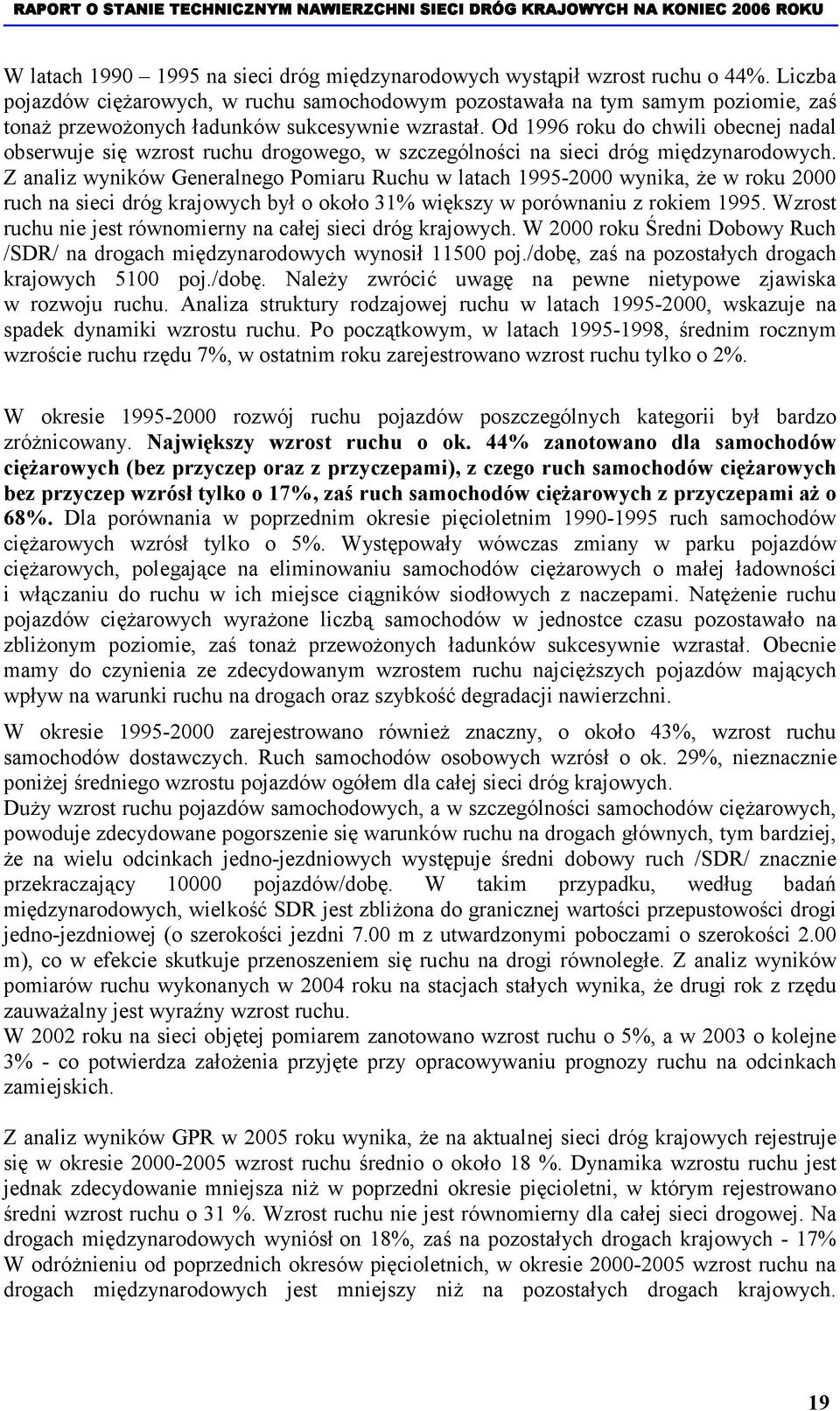 RAPORT O STANIE TECHNICZNYM NAWIERZCHNI SIECI DRÓG KRAJOWYCH NA KONIEC 2006 ROKU

W latach 1990 – 1995 na sieci dróg międzynarodowych wystąpił wzrost ruchu o 44%. Liczba pojazdów ciężarowych, w ruchu samochodowym pozostawała na tym samym poziomie, zaś tonaż przewożonych ładunków sukcesywnie wzrastał. Od 1996 roku do chwili obecnej nadal obserwuje się wzrost ruchu drogowego, w szczególności na sieci dróg międzynarodowych. Z analiz wyników Generalnego Pomiaru Ruchu w latach 1995-2000 wynika, że w roku 2000 ruch na sieci dróg krajowych był o około 31% większy w porównaniu z rokiem 1995. Wzrost ruchu nie jest równomierny na całej sieci dróg krajowych. W 2000 roku Średni Dobowy Ruch /SDR/ na drogach międzynarodowych wynosił 11500 poj./dobę, zaś na pozostałych drogach krajowych 5100 poj./dobę. Należy zwrócić uwagę na pewne nietypowe zjawiska w rozwoju ruchu. Analiza struktury rodzajowej ruchu w latach 1995-2000, wskazuje na spadek dynamiki wzrostu ruchu. Po początkowym, w latach 1995-1998, średnim rocznym wzroście ruchu rzędu 7%, w ostatnim roku zarejestrowano wzrost ruchu tylko o 2%.

W okresie 1995-2000 rozwój ruchu pojazdów poszczególnych kategorii był bardzo zróżnicowany. Największy wzrost ruchu o ok. 44% zanotowano dla samochodów ciężarowych (bez przyczep oraz z przyczepami), z czego ruch samochodów ciężarowych bez przyczep wzrósł tylko o 17%, zaś ruch samochodów ciężarowych z przyczepami aż o 68%. Dla porównania w poprzednim okresie pięcioletnim 1990-1995 ruch samochodów ciężarowych wzrósł tylko o 5%. Występowały wówczas zmiany w parku pojazdów ciężarowych, polegające na eliminowaniu samochodów ciężarowych o małej ładowności i włączaniu do ruchu w ich miejsce ciągników siodłowych z naczepami. Natężenie ruchu pojazdów ciężarowych wyrażone liczbą samochodów w jednostce czasu pozostawało na zbliżonym poziomie, zaś tonaż przewożonych ładunków sukcesywnie wzrastał. Obecnie mamy do czynienia ze zdecydowanym wzrostem ruchu najcięższych pojazdów mających wpływ na warunki ruchu na drogach oraz szybkość degradacji nawierzchni.

W okresie 1995-2000 zarejestrowano również znaczny, o około 43%, wzrost ruchu samochodów dostawczych. Ruch samochodów osobowych wzrósł o ok. 29%, nieznacznie poniżej średniego wzrostu pojazdów ogółem dla całej sieci dróg krajowych.
Duży wzrost ruchu pojazdów samochodowych, a w szczególności samochodów ciężarowych, powoduje zdecydowane pogorszenie się warunków ruchu na drogach głównych, tym bardziej, że na wielu odcinkach jedno-jezdniowych występuje średni dobowy ruch /SDR/ znacznie przekraczający 10000 pojazdów/dobę. W takim przypadku, według badań międzynarodowych, wielkość SDR jest zbliżona do granicznej wartości przepustowości drogi jedno-jezdniowej (o szerokości jezdni 7.00 m z utwardzonymi poboczami o szerokości 2.00 m), co w efekcie skutkuje przenoszeniem się ruchu na drogi równoległe. Z analiz wyników pomiarów ruchu wykonanych w 2004 roku na stacjach stałych wynika, że drugi rok z rzędu zauważalny jest wyraźny wzrost ruchu.
W 2002 roku na sieci objętej pomiarem zanotowano wzrost ruchu o 5%, a w 2003 o kolejne 3% - co potwierdza założenia przyjęte przy opracowywaniu prognozy ruchu na odcinkach zamiejskich.

Z analiz wyników GPR w 2005 roku wynika, że na aktualnej sieci dróg krajowych rejestruje się w okresie 2000-2005 wzrost ruchu średnio o około 18 %. Dynamika wzrostu ruchu jest jednak zdecydowanie mniejsza niż w poprzedni okresie pięcioletni, w którym rejestrowano średni wzrost ruchu o 31 %. Wzrost ruchu nie jest równomierny dla całej sieci drogowej. Na drogach międzynarodowych wyniósł on 18%, zaś na pozostałych drogach krajowych - 17% W odróżnieniu od poprzednich okresów pięcioletnich, w okresie 2000-2005 wzrost ruchu na drogach międzynarodowych jest mniejszy niż na pozostałych drogach krajowych.

19